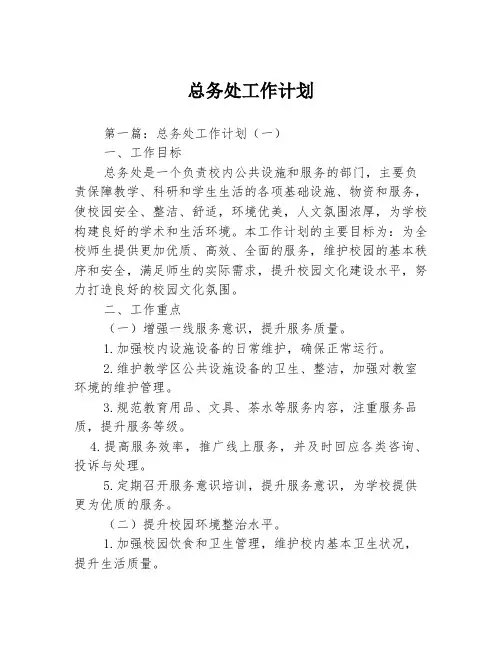 总务处工作计划

第一篇：总务处工作计划（一）

一、工作目标

总务处是一个负责校内公共设施和服务的部门，主要负责保障教学、科研和学生生活的各项基础设施、物资和服务，使校园安全、整洁、舒适，环境优美，人文氛围浓厚，为学校构建良好的学术和生活环境。本工作计划的主要目标为：为全校师生提供更加优质、高效、全面的服务，维护校园的基本秩序和安全，满足师生的实际需求，提升校园文化建设水平，努力打造良好的校园文化氛围。

二、工作重点

（一）增强一线服务意识，提升服务质量。

1.加强校内设施设备的日常维护，确保正常运行。

2.维护教学区公共设施设备的卫生、整洁，加强对教室环境的维护管理。

3.规范教育用品、文具、茶水等服务内容，注重服务品质，提升服务等级。

4.提高服务效率，推广线上服务，并及时回应各类咨询、投诉与处理。

5.定期召开服务意识培训，提升服务意识，为学校提供更为优质的服务。

（二）提升校园环境整治水平。

1.加强校园饮食和卫生管理，维护校内基本卫生状况，提升生活质量。